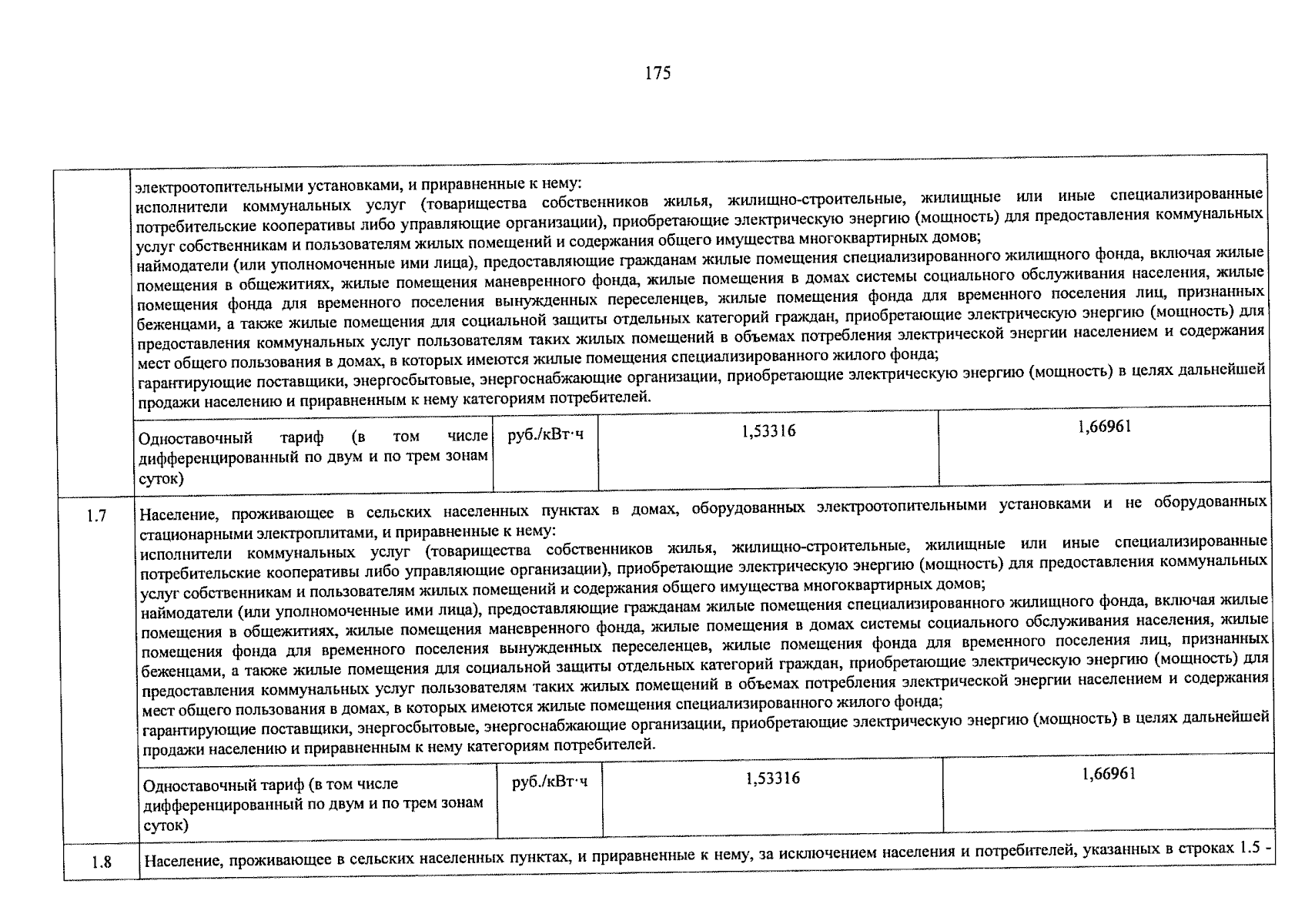 175

| | | | | |
|---|---|---|---|---|
| | электроотопительными установками, и приравненные к нему: исполнители коммунальных услуг (товарищества собственников жилья, жилищно-строительные, жилищные или иные специализированные потребительские кооперативы либо управляющие организации), приобретающие электрическую энергию (мощность) для предоставления коммунальных услуг собственникам и пользователям жилых помещений и содержания общего имущества многоквартирных домов; наймодатели (или уполномоченные ими лица), предоставляющие гражданам жилые помещения специализированного жилищного фонда, включая жилые помещения в общежитиях, жилые помещения маневренного фонда, жилые помещения в домах системы социального обслуживания населения, жилые помещения фонда для временного поселения вынужденных переселенцев, жилые помещения фонда для временного поселения лиц, признанных беженцами, а также жилые помещения для социальной защиты отдельных категорий граждан, приобретающие электрическую энергию (мощность) для предоставления коммунальных услуг пользователям таких жилых помещений в объемах потребления электрической энергии населением и содержания мест общего пользования в домах, в которых имеются жилые помещения специализированного жилого фонда; гарантирующие поставщики, энергосбытовые, энергоснабжающие организации, приобретающие электрическую энергию (мощность) в целях дальнейшей продажи населению и приравненным к нему категориям потребителей. | | | |
| | Одноставочный тариф (в том числе дифференцированный по двум и по трем зонам суток) | руб./кВт·ч | 1,53316 | 1,66961 |
| 1.7 | Население, проживающее в сельских населенных пунктах в домах, оборудованных электроотопительными установками и не оборудованных стационарными электроплитами, и приравненные к нему: исполнители коммунальных услуг (товарищества собственников жилья, жилищно-строительные, жилищные или иные специализированные потребительские кооперативы либо управляющие организации), приобретающие электрическую энергию (мощность) для предоставления коммунальных услуг собственникам и пользователям жилых помещений и содержания общего имущества многоквартирных домов; наймодатели (или уполномоченные ими лица), предоставляющие гражданам жилые помещения специализированного жилищного фонда, включая жилые помещения в общежитиях, жилые помещения маневренного фонда, жилые помещения в домах системы социального обслуживания населения, жилые помещения фонда для временного поселения вынужденных переселенцев, жилые помещения фонда для временного поселения лиц, признанных беженцами, а также жилые помещения для социальной защиты отдельных категорий граждан, приобретающие электрическую энергию (мощность) для предоставления коммунальных услуг пользователям таких жилых помещений в объемах потребления электрической энергии населением и содержания мест общего пользования в домах, в которых имеются жилые помещения специализированного жилого фонда; гарантирующие поставщики, энергосбытовые, энергоснабжающие организации, приобретающие электрическую энергию (мощность) в целях дальнейшей продажи населению и приравненным к нему категориям потребителей. | | | |
| | Одноставочный тариф (в том числе дифференцированный по двум и по трем зонам суток) | руб./кВт·ч | 1,53316 | 1,66961 |
| 1.8 | Население, проживающее в сельских населенных пунктах, и приравненные к нему, за исключением населения и потребителей, указанных в строках 1.5 - | | | |